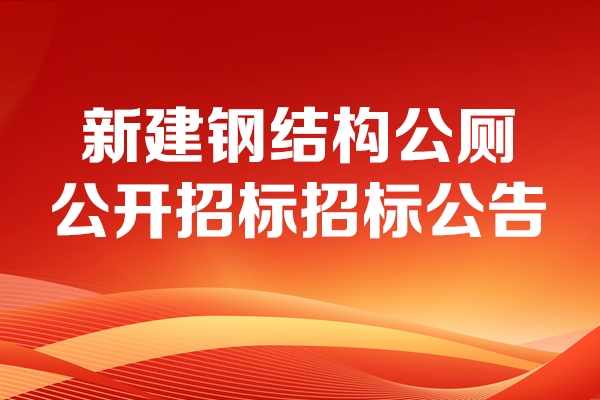 新建钢结构公厕
公开招标招标公告